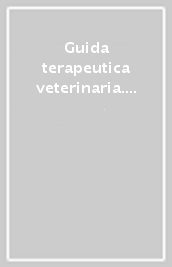 Guida terapeutica veterinaria....